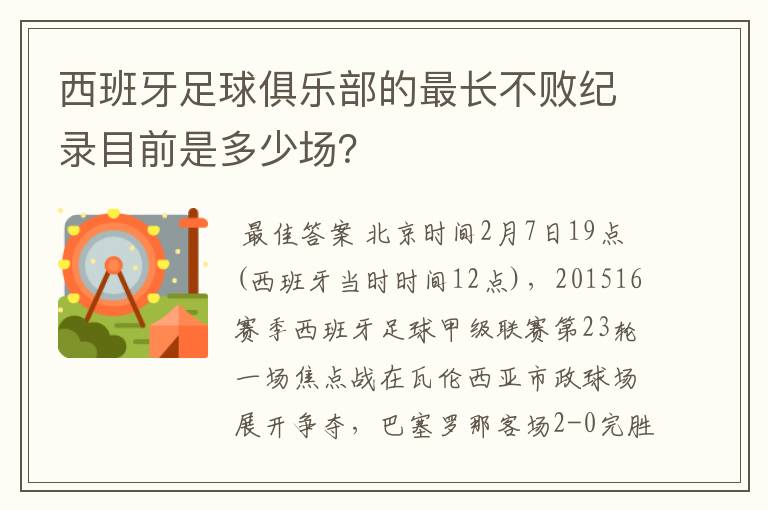 西班牙足球俱乐部的最长不败纪录目前是多少场?

最佳答案 北京时间2月7日19点(西班牙当时时间12点)，201516赛季西班牙足球甲级联赛第23轮一场焦点战在瓦伦西亚市政球场展开争夺，巴塞罗那客场2-0完胜